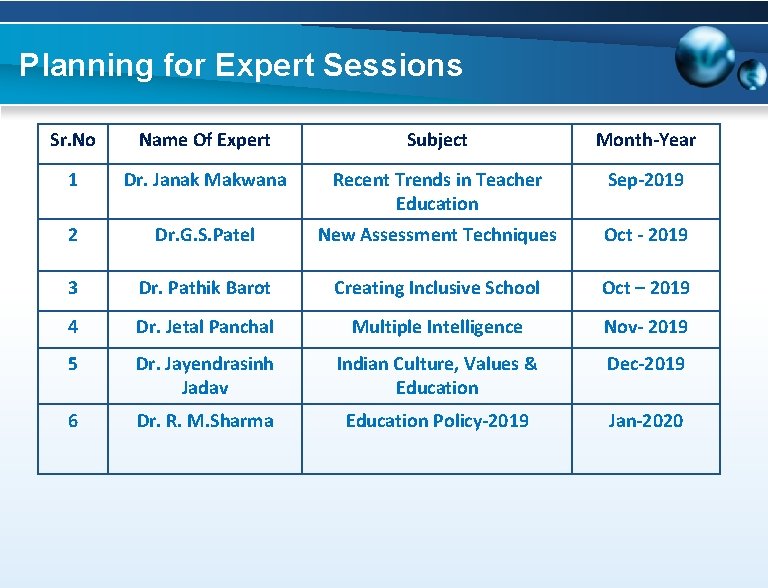 Planning for Expert Sessions

| Sr.No | Name Of Expert | Subject | Month-Year |
|---|---|---|---|
| 1 | Dr. Janak Makwana | Recent Trends in Teacher Education | Sep-2019 |
| 2 | Dr.G.S.Patel | New Assessment Techniques | Oct - 2019 |
| 3 | Dr. Pathik Barot | Creating Inclusive School | Oct – 2019 |
| 4 | Dr. Jetal Panchal | Multiple Intelligence | Nov- 2019 |
| 5 | Dr. Jayendrasinh Jadav | Indian Culture, Values & Education | Dec-2019 |
| 6 | Dr. R. M.Sharma | Education Policy-2019 | Jan-2020 |